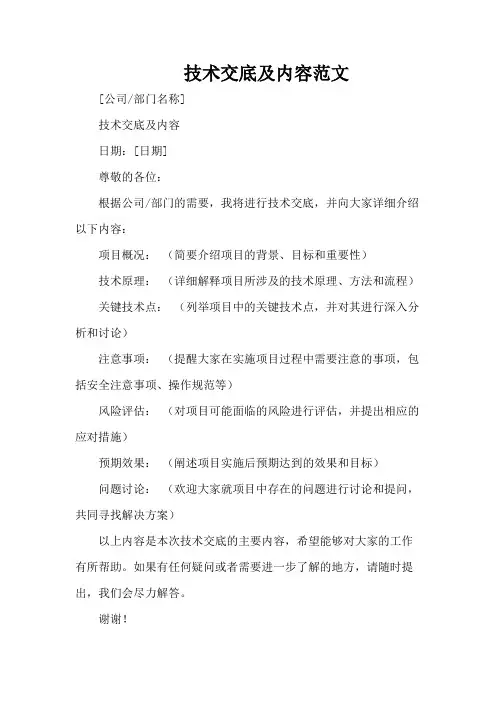 技术交底及内容范文

[公司/部门名称]

技术交底及内容

日期：[日期]

尊敬的各位：

根据公司/部门的需要，我将进行技术交底，并向大家详细介绍以下内容：

项目概况：（简要介绍项目的背景、目标和重要性）

技术原理：（详细解释项目所涉及的技术原理、方法和流程）

关键技术点：（列举项目中的关键技术点，并对其进行深入分析和讨论）

注意事项：（提醒大家在实施项目过程中需要注意的事项，包括安全注意事项、操作规范等）

风险评估：（对项目可能面临的风险进行评估，并提出相应的应对措施）

预期效果：（阐述项目实施后预期达到的效果和目标）

问题讨论：（欢迎大家就项目中存在的问题进行讨论和提问，共同寻找解决方案）

以上内容是本次技术交底的主要内容，希望能够对大家的工作有所帮助。如果有任何疑问或者需要进一步了解的地方，请随时提出，我们会尽力解答。

谢谢！